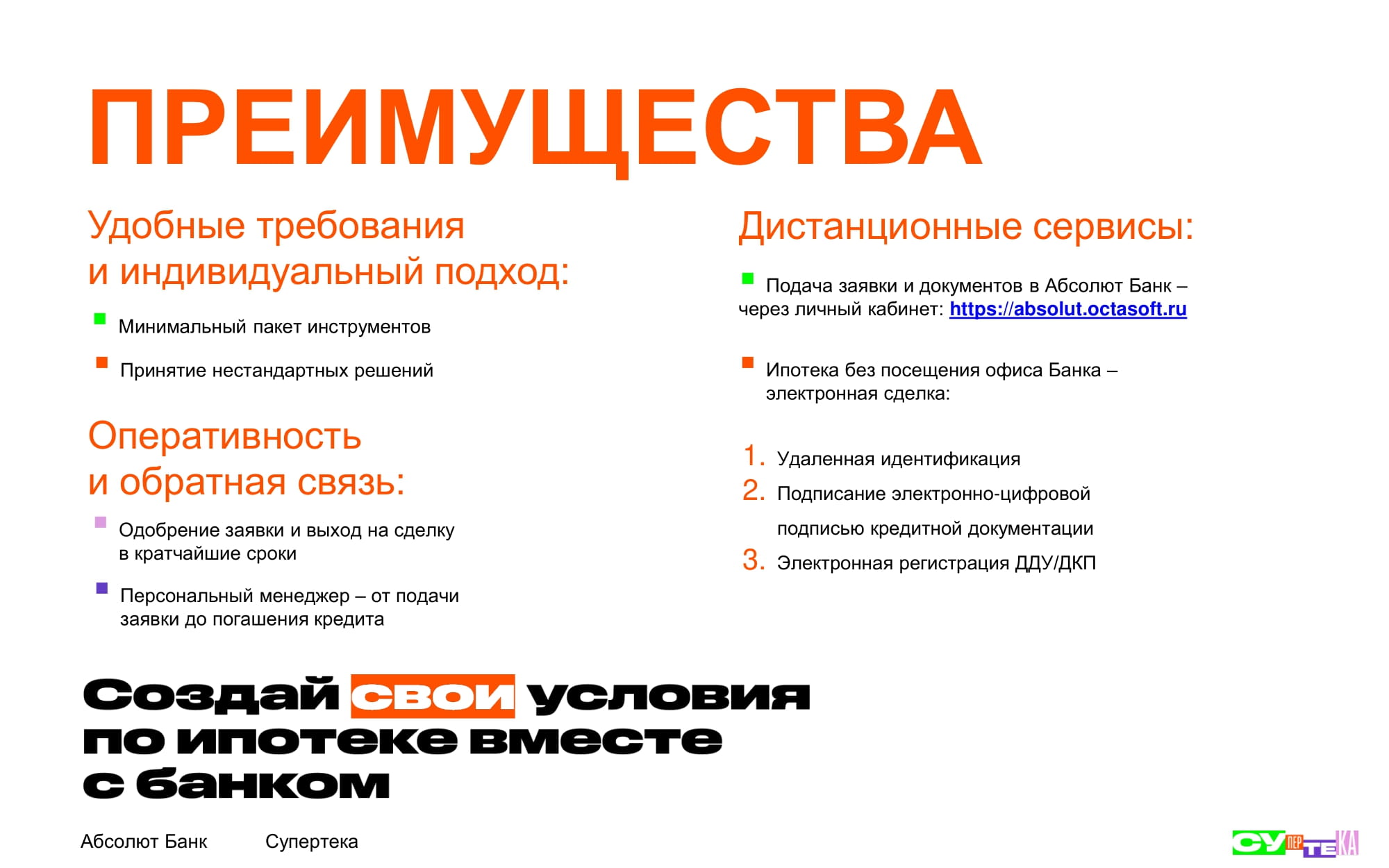 ПРЕИМУЩЕСТВА

Удобные требования и индивидуальный подход:

Минимальный пакет инструментов

Принятие нестандартных решений

Оперативность и обратная связь:

Одобрение заявки и выход на сделку в кратчайшие сроки

Персональный менеджер – от подачи заявки до погашения кредита

Дистанционные сервисы:

Подача заявки и документов в Абсолют Банк – через личный кабинет: https://absolut.octasoft.ru

Ипотека без посещения офиса Банка – электронная сделка:

1. Удаленная идентификация
2. Подписание электронно-цифровой подписью кредитной документации
3. Электронная регистрация ДДУ/ДКП

Создай свои условия по ипотеке вместе с банком

Абсолют Банк Супертека

СУПЕРТЕКА